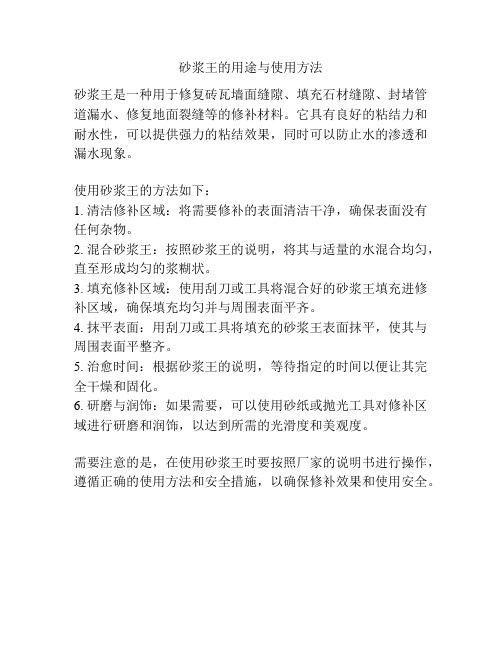 砂浆王的用途与使用方法

砂浆王是一种用于修复砖瓦墙面缝隙、填充石材缝隙、封堵管道漏水、修复地面裂缝等的修补材料。它具有良好的粘结力和耐水性，可以提供强力的粘结效果，同时可以防止水的渗透和漏水现象。

使用砂浆王的方法如下：
1. 清洁修补区域：将需要修补的表面清洁干净，确保表面没有任何杂物。
2. 混合砂浆王：按照砂浆王的说明，将其与适量的水混合均匀，直至形成均匀的浆糊状。
3. 填充修补区域：使用刮刀或工具将混合好的砂浆王填充进修补区域，确保填充均匀并与周围表面平齐。
4. 抹平表面：用刮刀或工具将填充的砂浆王表面抹平，使其与周围表面平整齐。
5. 治愈时间：根据砂浆王的说明，等待指定的时间以便让其完全干燥和固化。
6. 研磨与润饰：如果需要，可以使用砂纸或抛光工具对修补区域进行研磨和润饰，以达到所需的光滑度和美观度。

需要注意的是，在使用砂浆王时要按照厂家的说明书进行操作，遵循正确的使用方法和安全措施，以确保修补效果和使用安全。